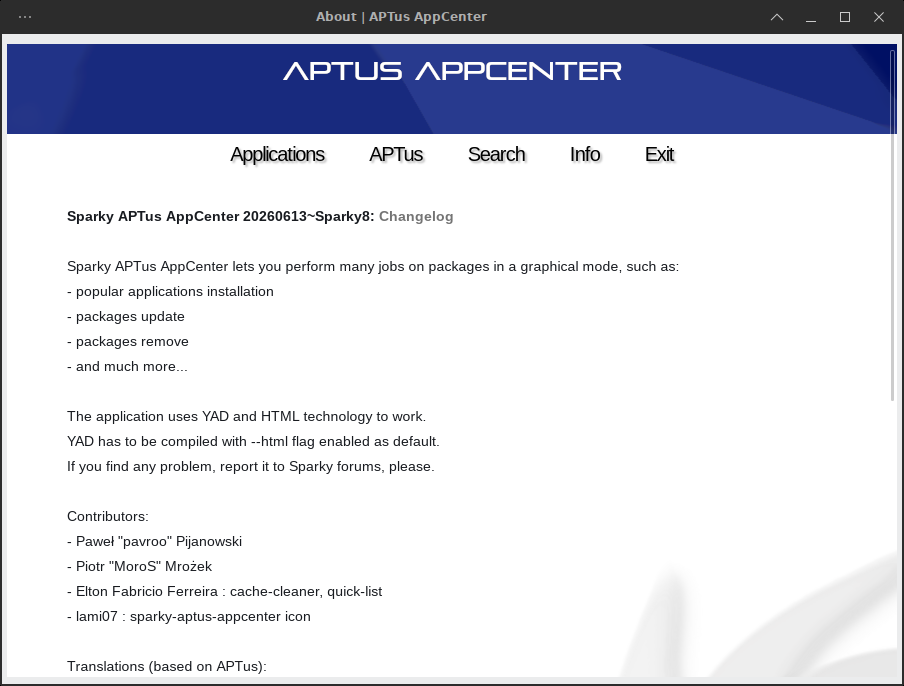 About | APTus AppCenter

APTUS APPCENTER

Applications APTus Search Info Exit

Sparky APTus AppCenter 20260613~Sparky8: Changelog

Sparky APTus AppCenter lets you perform many jobs on packages in a graphical mode, such as:
- popular applications installation
- packages update
- packages remove
- and much more...

The application uses YAD and HTML technology to work.
YAD has to be compiled with --html flag enabled as default.
If you find any problem, report it to Sparky forums, please.

Contributors:
- Paweł "pavroo" Pijanowski
- Piotr "MoroS" Mrożek
- Elton Fabricio Ferreira : cache-cleaner, quick-list
- lami07 : sparky-aptus-appcenter icon

Translations (based on APTus):